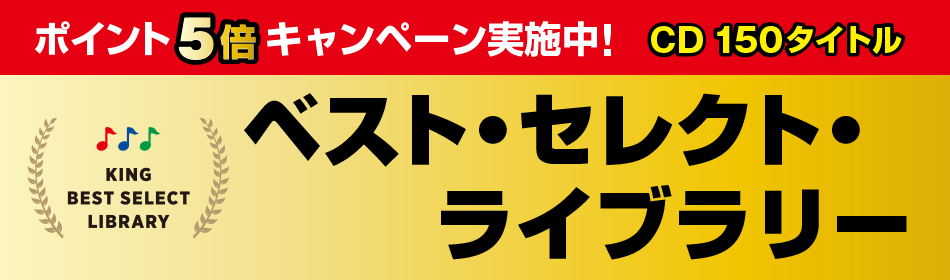 ポイント5倍キャンペーン実施中! CD 150タイトル

KING
BEST SELECT
LIBRARY

ベスト・セレクト・ライブラリー